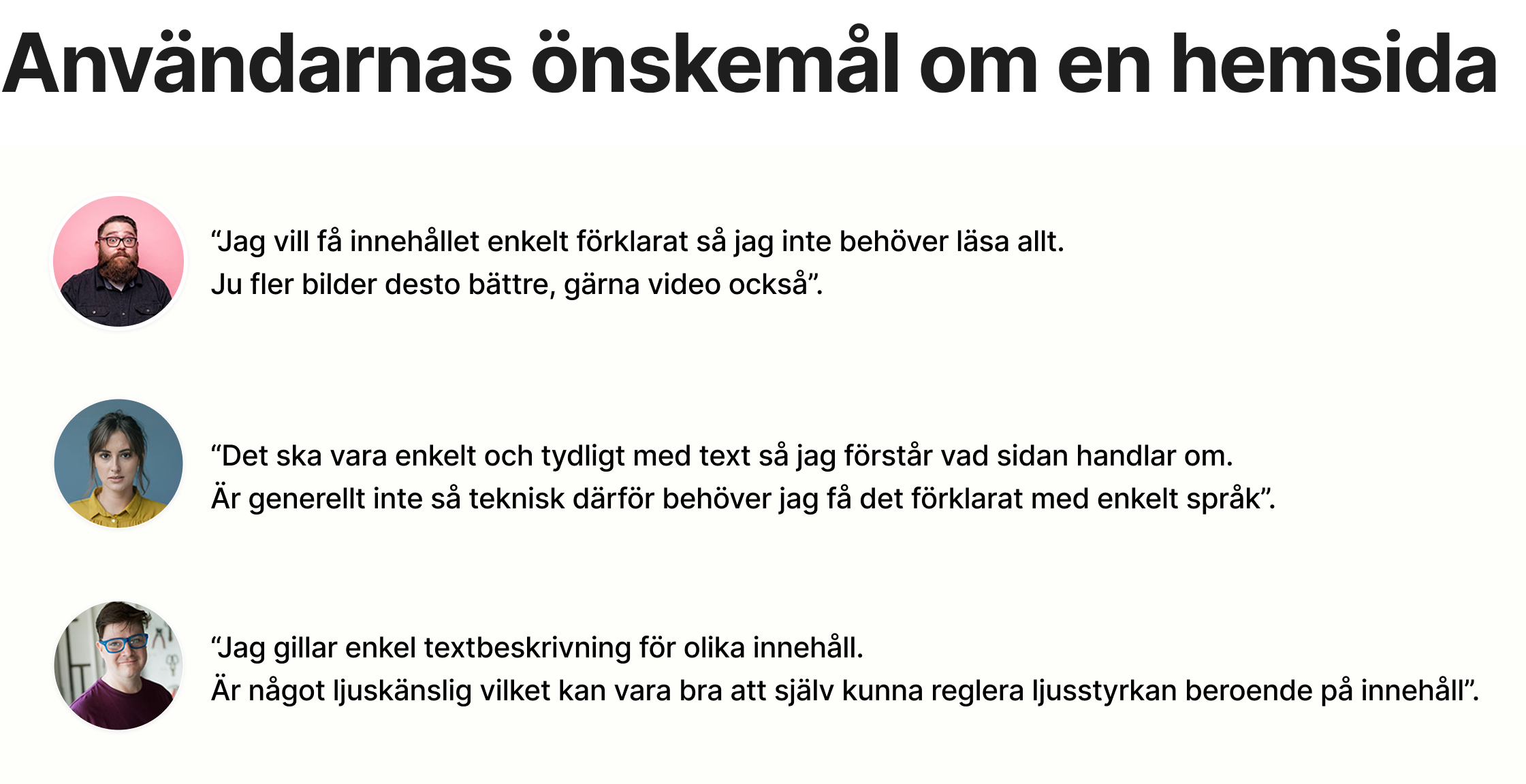 Användarnas önskemål om en hemsida

“Jag vill få innehållet enkelt förklarat så jag inte behöver läsa allt.
Ju fler bilder desto bättre, gärna video också”.

“Det ska vara enkelt och tydligt med text så jag förstår vad sidan handlar om.
Är generellt inte så teknisk därför behöver jag få det förklarat med enkelt språk”.

“Jag gillar enkel textbeskrivning för olika innehåll.
Är något ljuskänslig vilket kan vara bra att själv kunna reglera ljusstyrkan beroende på innehåll”.